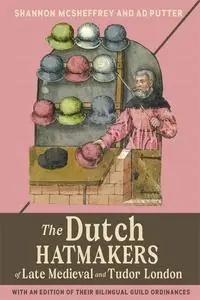 SHANNON MCSHEFFREY AND AD PUTTER

The Dutch HATMAKERS of Late Medieval and Tudor London

WITH AN EDITION OF THEIR BILINGUAL GUILD ORDINANCES